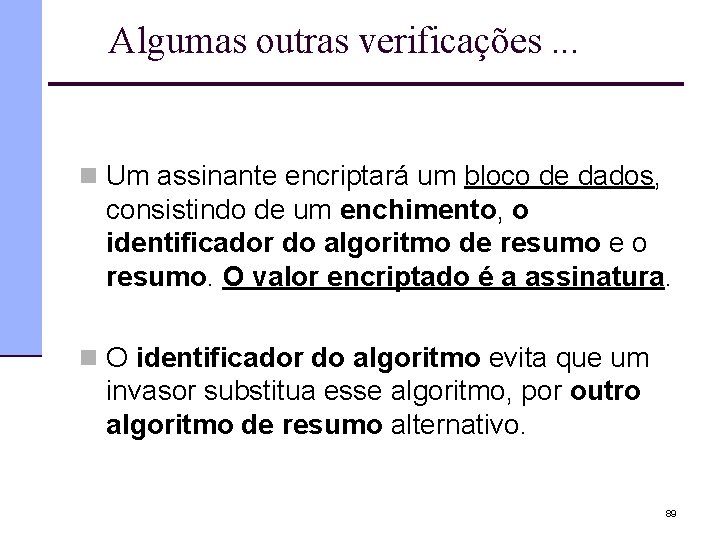 Algumas outras verificações ...

Um assinante encriptará um bloco de dados, consistindo de um enchimento, o identificador do algoritmo de resumo e o resumo. O valor encriptado é a assinatura.

O identificador do algoritmo evita que um invasor substitua esse algoritmo, por outro algoritmo de resumo alternativo.

89